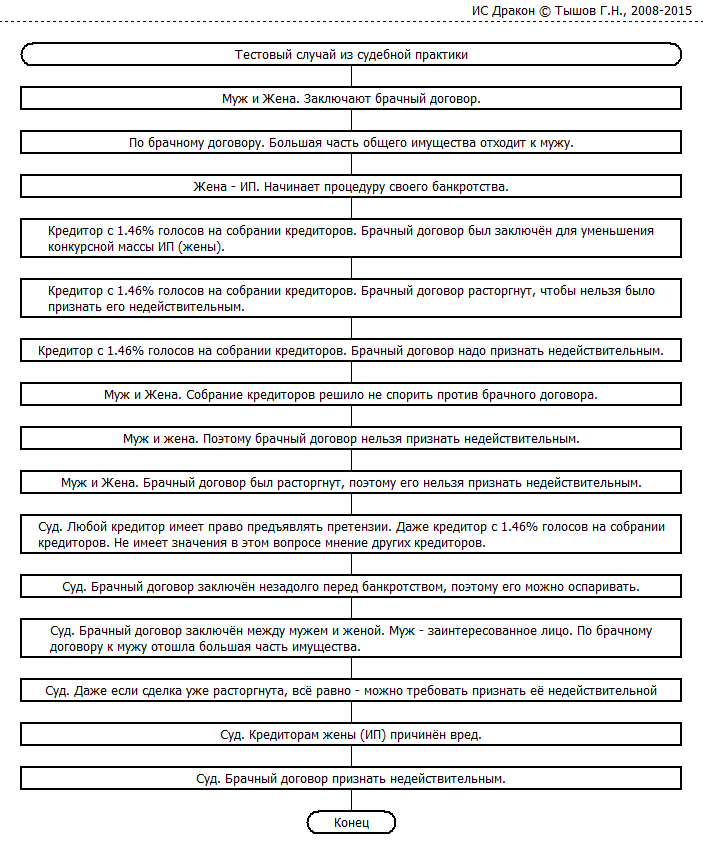 ИС Дракон © Тышов Г.Н., 2008-2015

Тестовый случай из судебной практики

Муж и Жена. Заключают брачный договор.

По брачному договору. Большая часть общего имущества отходит к мужу.

Жена - ИП. Начинает процедуру своего банкротства.

Кредитор с 1.46% голосов на собрании кредиторов. Брачный договор был заключён для уменьшения конкурсной массы ИП (жены).

Кредитор с 1.46% голосов на собрании кредиторов. Брачный договор расторгнут, чтобы нельзя было признать его недействительным.

Кредитор с 1.46% голосов на собрании кредиторов. Брачный договор надо признать недействительным.

Муж и Жена. Собрание кредиторов решило не спорить против брачного договора.

Муж и жена. Поэтому брачный договор нельзя признать недействительным.

Муж и Жена. Брачный договор был расторгнут, поэтому его нельзя признать недействительным.

Суд. Любой кредитор имеет право предъявлять претензии. Даже кредитор с 1.46% голосов на собрании кредиторов. Не имеет значения в этом вопросе мнение других кредиторов.

Суд. Брачный договор заключён незадолго перед банкротством, поэтому его можно оспаривать.

Суд. Брачный договор заключён между мужем и женой. Муж - заинтересованное лицо. По брачному договору к мужу отошла большая часть имущества.

Суд. Даже если сделка уже расторгнута, всё равно - можно требовать признать её недействительной

Суд. Кредиторам жены (ИП) причинён вред.

Суд. Брачный договор признать недействительным.

Конец